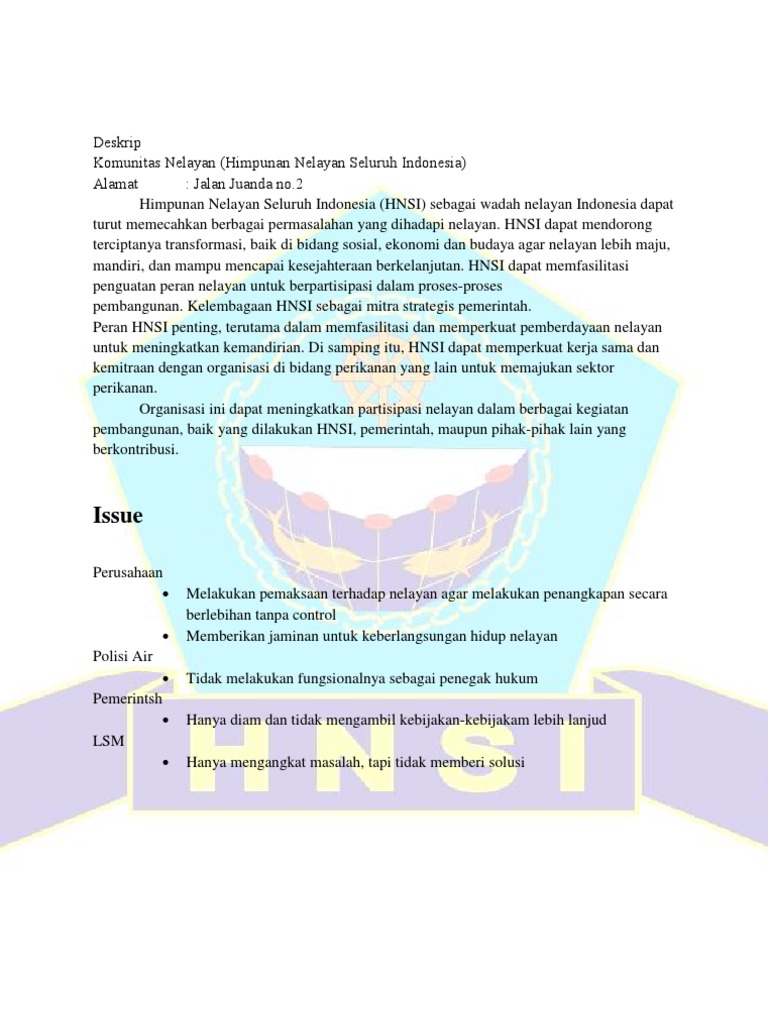 Deskrip
Komunitas Nelayan (Himpunan Nelayan Seluruh Indonesia)
Alamat : Jalan Juanda no.2

Himpunan Nelayan Seluruh Indonesia (HNSI) sebagai wadah nelayan Indonesia dapat turut memecahkan berbagai permasalahan yang dihadapi nelayan. HNSI dapat mendorong terciptanya transformasi, baik di bidang sosial, ekonomi dan budaya agar nelayan lebih maju, mandiri, dan mampu mencapai kesejahteraan berkelanjutan. HNSI dapat memfasilitasi penguatan peran nelayan untuk berpartisipasi dalam proses-proses pembangunan. Kelembagaan HNSI sebagai mitra strategis pemerintah.
Peran HNSI penting, terutama dalam memfasilitasi dan memperkuat pemberdayaan nelayan untuk meningkatkan kemandirian. Di samping itu, HNSI dapat memperkuat kerja sama dan kemitraan dengan organisasi di bidang perikanan yang lain untuk memajukan sektor perikanan.

Organisasi ini dapat meningkatkan partisipasi nelayan dalam berbagai kegiatan pembangunan, baik yang dilakukan HNSI, pemerintah, maupun pihak-pihak lain yang berkontribusi.

Issue

Perusahaan
• Melakukan pemaksaan terhadap nelayan agar melakukan penangkapan secara berlebihan tanpa control
• Memberikan jaminan untuk keberlangsungan hidup nelayan
Polisi Air
• Tidak melakukan fungsionalnya sebagai penegak hukum
Pemerintsh
• Hanya diam dan tidak mengambil kebijakan-kebijakam lebih lanjud
LSM
• Hanya mengangkat masalah, tapi tidak memberi solusi

HNSI